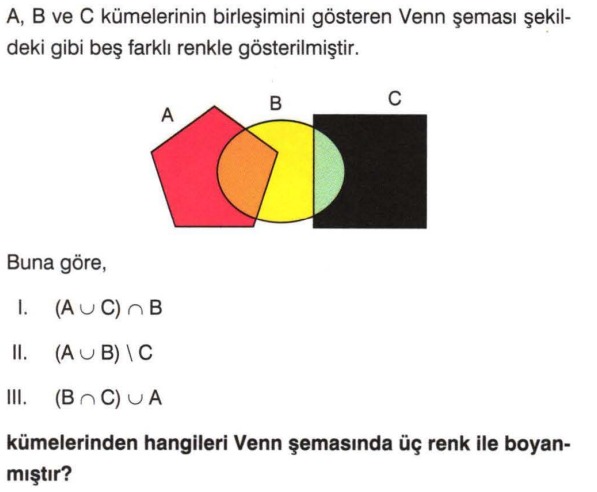 A, B ve C kümelerinin birleşimini gösteren Venn şeması şekildeki gibi beş farklı renkle gösterilmiştir.

A

B

C

Buna göre,

I. $(A \cup C) \cap B$

II. $(A \cup B) \setminus C$

III. $(B \cap C) \cup A$

kümelerinden hangileri Venn şemasında üç renk ile boyanmıştır?